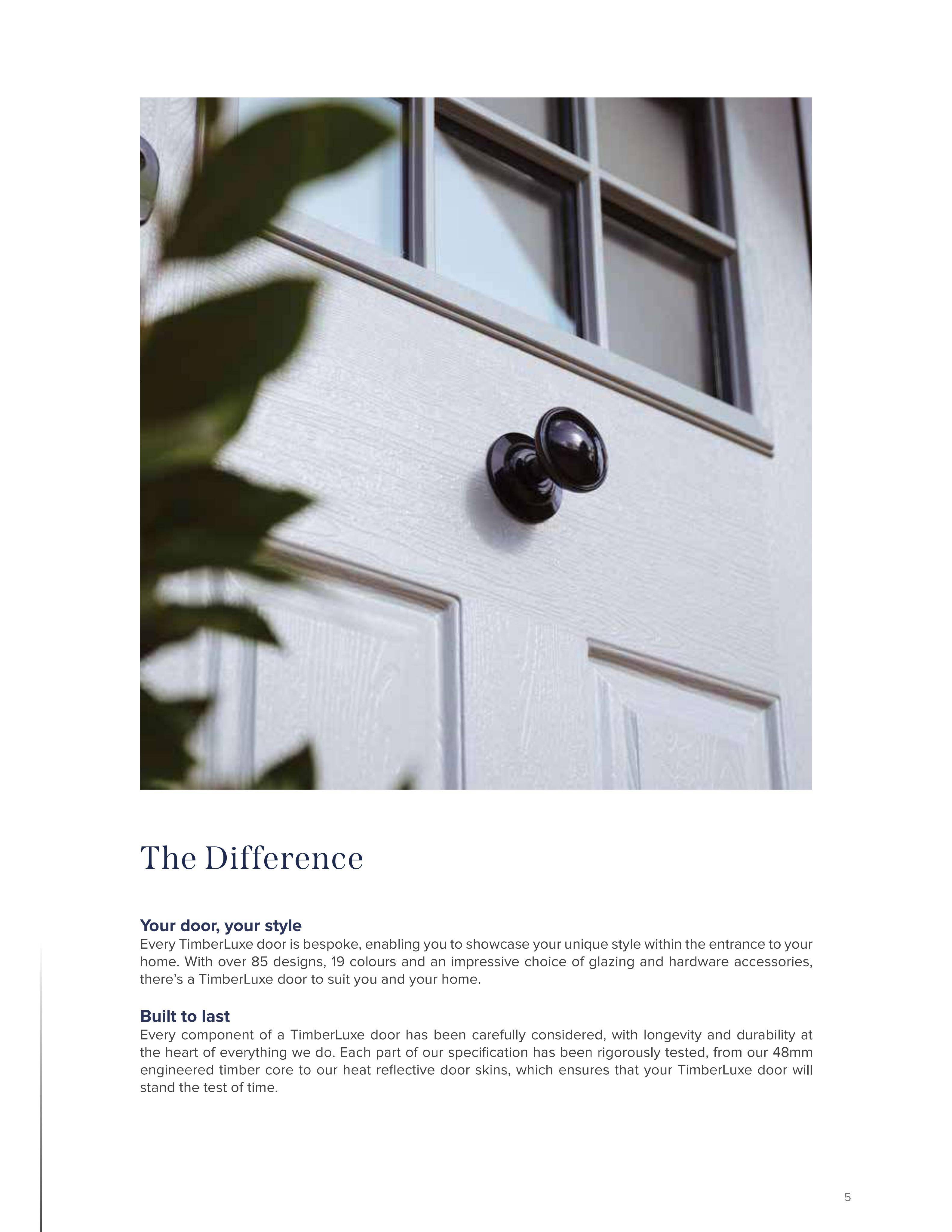 The Difference

Your door, your style
Every TimberLuxe door is bespoke, enabling you to showcase your unique style within the entrance to your home. With over 85 designs, 19 colours and an impressive choice of glazing and hardware accessories, there's a TimberLuxe door to suit you and your home.

Built to last
Every component of a TimberLuxe door has been carefully considered, with longevity and durability at the heart of everything we do. Each part of our specification has been rigorously tested, from our 48mm engineered timber core to our heat reflective door skins, which ensures that your TimberLuxe door will stand the test of time.

5